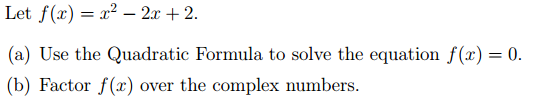 Let $f(x) = x^2 - 2x + 2$.

(a) Use the Quadratic Formula to solve the equation $f(x) = 0$.

(b) Factor $f(x)$ over the complex numbers.